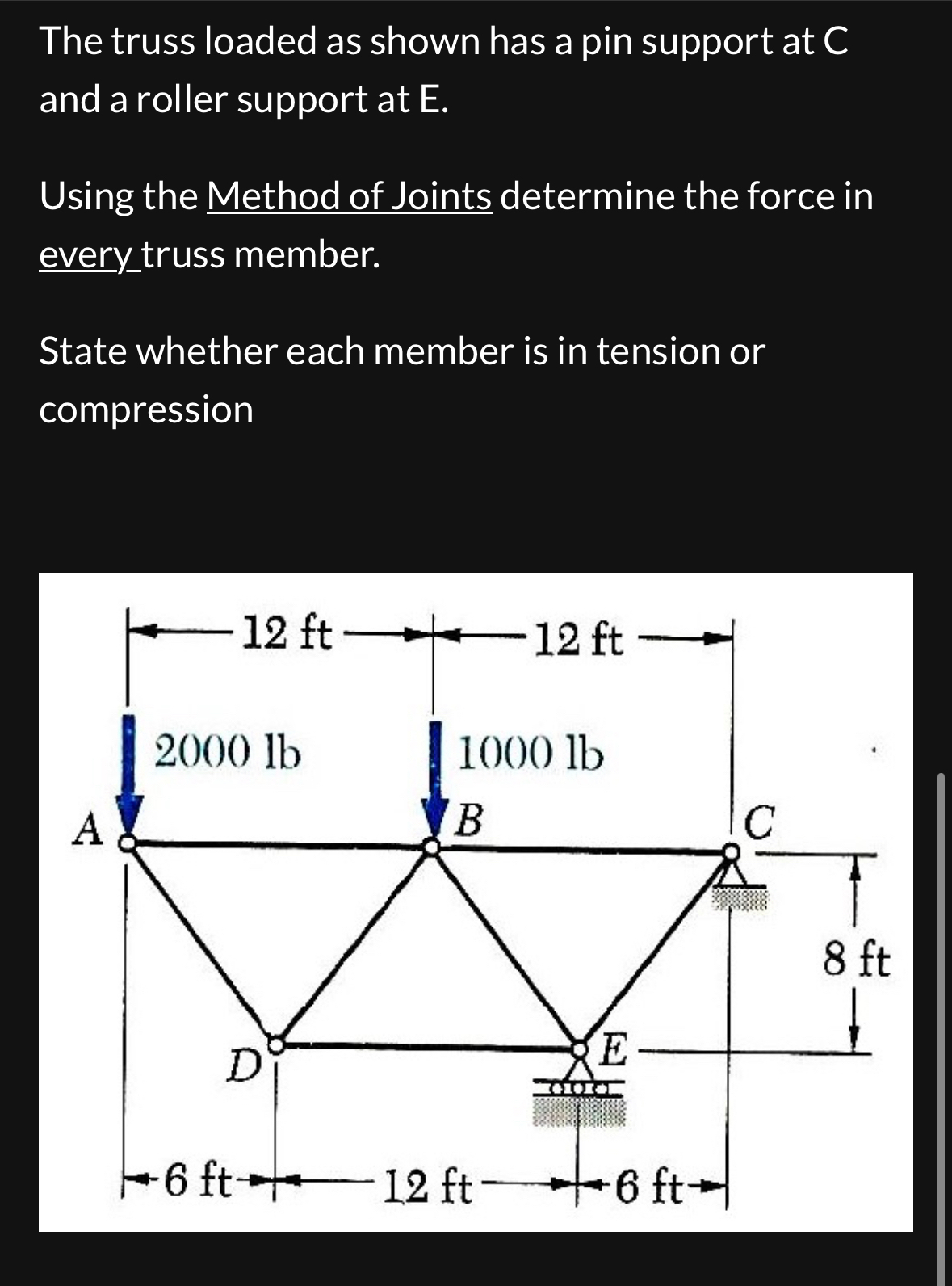 The truss loaded as shown has a pin support at C and a roller support at E.

Using the Method of Joints determine the force in every truss member.

State whether each member is in tension or compression

12 ft
12 ft
2000 lb
1000 lb
A
B
C
8 ft
D
E
6 ft
12 ft
6 ft